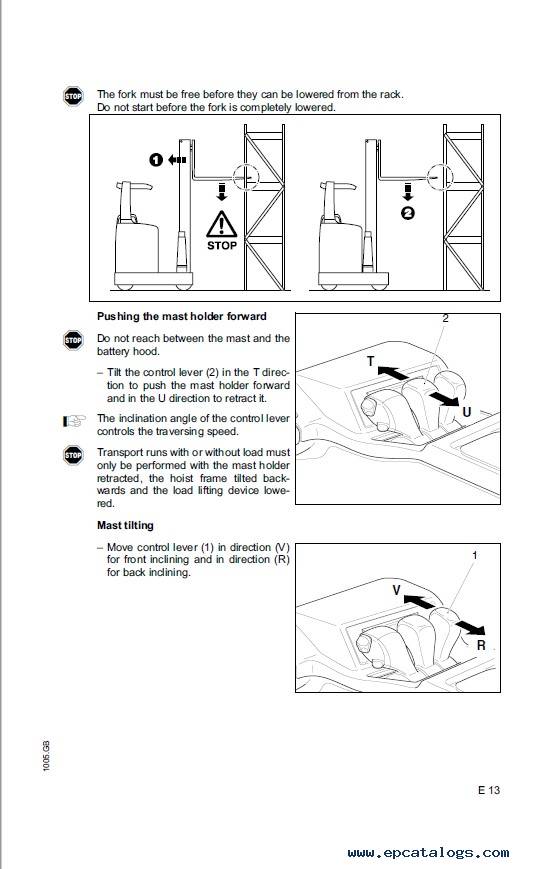 STOP The fork must be free before they can be lowered from the rack. Do not start before the fork is completely lowered.

1

STOP

2

Pushing the mast holder forward

STOP Do not reach between the mast and the battery hood.

– Tilt the control lever (2) in the T direction to push the mast holder forward and in the U direction to retract it.

The inclination angle of the control lever controls the traversing speed.

STOP Transport runs with or without load must only be performed with the mast holder retracted, the hoist frame tilted backwards and the load lifting device lowered.

2

T

U

Mast tilting

– Move control lever (1) in direction (V) for front inclining and in direction (R) for back inclining.

1

V

R

1005.GB

E 13

www.epcatalogs.com